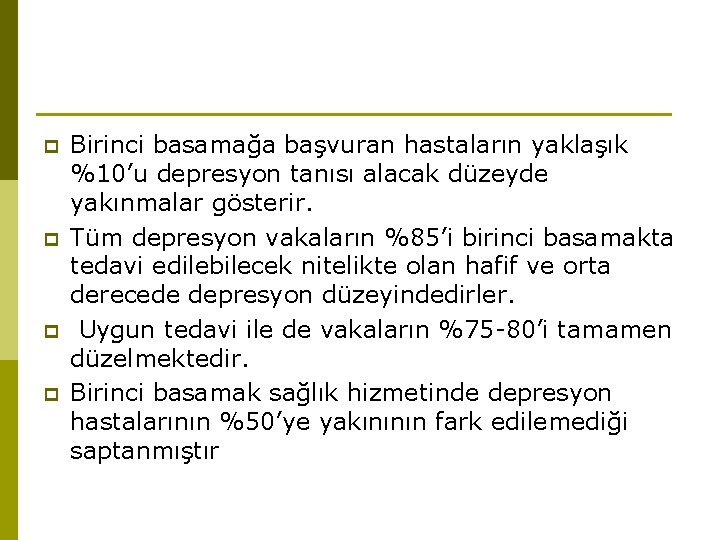 • Birinci basamağa başvuran hastaların yaklaşık %10'u depresyon tanısı alacak düzeyde yakınmalar gösterir.
• Tüm depresyon vakaların %85'i birinci basamakta tedavi edilebilecek nitelikte olan hafif ve orta derecede depresyon düzeyindedirler.
• Uygun tedavi ile de vakaların %75-80'i tamamen düzelmektedir.
• Birinci basamak sağlık hizmetinde depresyon hastalarının %50'ye yakınının fark edilemediği saptanmıştır